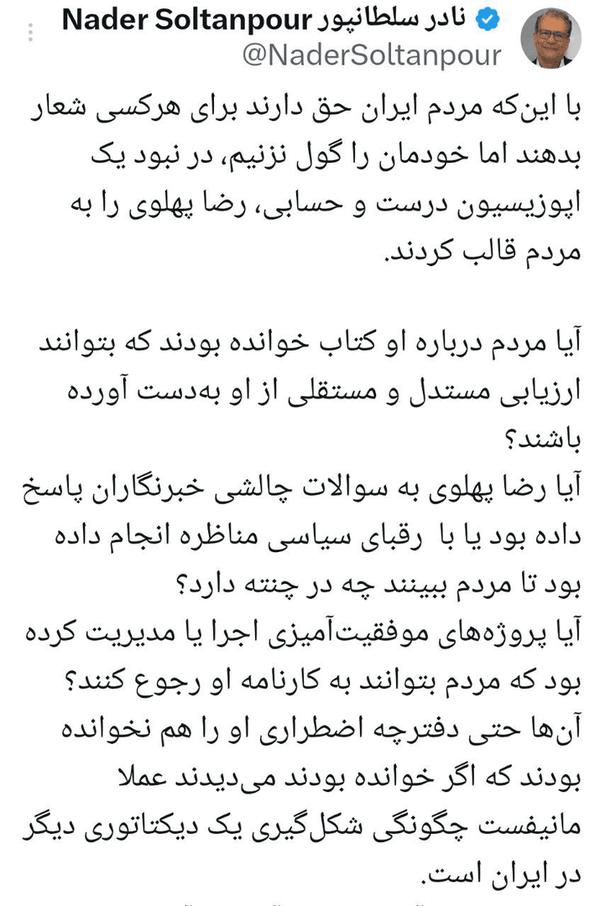 نادر سلطانپور Nader Soltanpour
@NaderSoltanpour

با این‌که مردم ایران حق دارند برای هرکسی شعار بدهند اما خودمان را گول نزنیم، در نبود یک اپوزیسیون درست و حسابی، رضا پهلوی را به مردم قالب کردند.

آیا مردم درباره او کتاب خوانده بودند که بتوانند ارزیابی مستدل و مستقلی از او به‌دست آورده باشند؟
آیا رضا پهلوی به سوالات چالشی خبرنگاران پاسخ داده بود یا با رقبای سیاسی مناظره انجام داده بود تا مردم ببینند چه در چنته دارد؟
آیا پروژه‌های موفقیت‌آمیزی اجرا یا مدیریت کرده بود که مردم بتوانند به کارنامه او رجوع کنند؟
آن‌ها حتی دفترچه اضطراری او را هم نخوانده بودند که اگر خوانده بودند می‌دیدند عملا مانیفست چگونگی شکل‌گیری یک دیکتاتوری دیگر در ایران است.